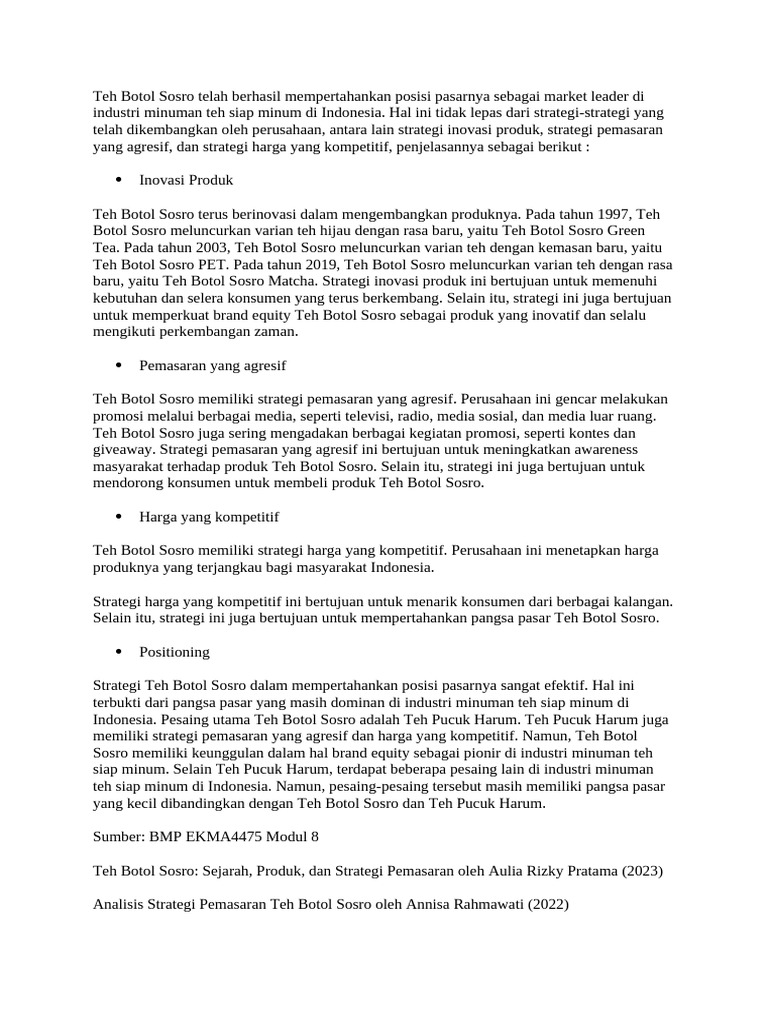 Teh Botol Sosro telah berhasil mempertahankan posisi pasarnya sebagai market leader di industri minuman teh siap minum di Indonesia. Hal ini tidak lepas dari strategi-strategi yang telah dikembangkan oleh perusahaan, antara lain strategi inovasi produk, strategi pemasaran yang agresif, dan strategi harga yang kompetitif, penjelasannya sebagai berikut :

• Inovasi Produk

Teh Botol Sosro terus berinovasi dalam mengembangkan produknya. Pada tahun 1997, Teh Botol Sosro meluncurkan varian teh hijau dengan rasa baru, yaitu Teh Botol Sosro Green Tea. Pada tahun 2003, Teh Botol Sosro meluncurkan varian teh dengan kemasan baru, yaitu Teh Botol Sosro PET. Pada tahun 2019, Teh Botol Sosro meluncurkan varian teh dengan rasa baru, yaitu Teh Botol Sosro Matcha. Strategi inovasi produk ini bertujuan untuk memenuhi kebutuhan dan selera konsumen yang terus berkembang. Selain itu, strategi ini juga bertujuan untuk memperkuat brand equity Teh Botol Sosro sebagai produk yang inovatif dan selalu mengikuti perkembangan zaman.

• Pemasaran yang agresif

Teh Botol Sosro memiliki strategi pemasaran yang agresif. Perusahaan ini gencar melakukan promosi melalui berbagai media, seperti televisi, radio, media sosial, dan media luar ruang. Teh Botol Sosro juga sering mengadakan berbagai kegiatan promosi, seperti kontes dan giveaway. Strategi pemasaran yang agresif ini bertujuan untuk meningkatkan awareness masyarakat terhadap produk Teh Botol Sosro. Selain itu, strategi ini juga bertujuan untuk mendorong konsumen untuk membeli produk Teh Botol Sosro.

• Harga yang kompetitif

Teh Botol Sosro memiliki strategi harga yang kompetitif. Perusahaan ini menetapkan harga produknya yang terjangkau bagi masyarakat Indonesia.

Strategi harga yang kompetitif ini bertujuan untuk menarik konsumen dari berbagai kalangan. Selain itu, strategi ini juga bertujuan untuk mempertahankan pangsa pasar Teh Botol Sosro.

• Positioning

Strategi Teh Botol Sosro dalam mempertahankan posisi pasarnya sangat efektif. Hal ini terbukti dari pangsa pasar yang masih dominan di industri minuman teh siap minum di Indonesia. Pesaing utama Teh Botol Sosro adalah Teh Pucuk Harum. Teh Pucuk Harum juga memiliki strategi pemasaran yang agresif dan harga yang kompetitif. Namun, Teh Botol Sosro memiliki keunggulan dalam hal brand equity sebagai pionir di industri minuman teh siap minum. Selain Teh Pucuk Harum, terdapat beberapa pesaing lain di industri minuman teh siap minum di Indonesia. Namun, pesaing-pesaing tersebut masih memiliki pangsa pasar yang kecil dibandingkan dengan Teh Botol Sosro dan Teh Pucuk Harum.

Sumber: BMP EKMA4475 Modul 8

Teh Botol Sosro: Sejarah, Produk, dan Strategi Pemasaran oleh Aulia Rizky Pratama (2023)

Analisis Strategi Pemasaran Teh Botol Sosro oleh Annisa Rahmawati (2022)